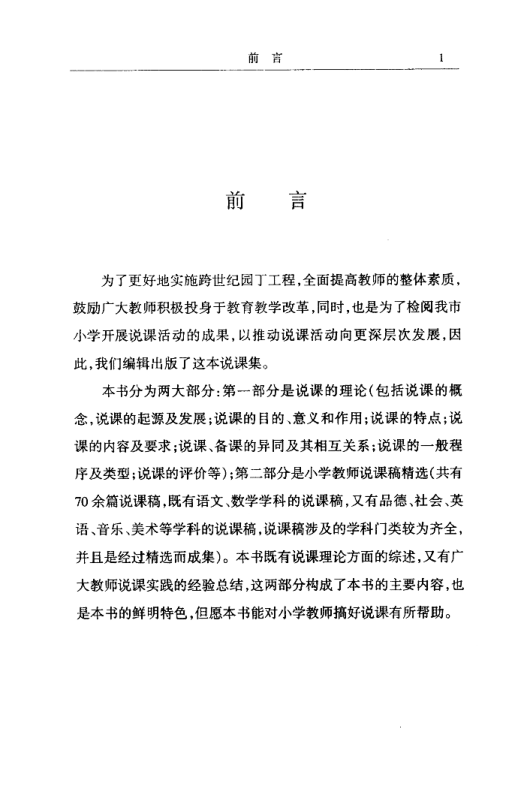 前 言 1

前 言

为了更好地实施跨世纪园丁工程,全面提高教师的整体素质、鼓励广大教师积极投身于教育教学改革,同时,也是为了检阅我市小学开展说课活动的成果,以推动说课活动向更深层次发展,因此,我们编辑出版了这本说课集。

本书分为两大部分:第一部分是说课的理论(包括说课的概念,说课的起源及发展;说课的目的、意义和作用;说课的特点;说课的内容及要求;说课、备课的异同及其相互关系;说课的一般程序及类型;说课的评价等);第二部分是小学教师说课稿精选(共有70余篇说课稿,既有语文、数学学科的说课稿,又有品德、社会、英语、音乐、美术等学科的说课稿,说课稿涉及的学科门类较为齐全,并且是经过精选而成集)。本书既有说课理论方面的综述,又有广大教师说课实践的经验总结,这两部分构成了本书的主要内容,也是本书的鲜明特色,但愿本书能对小学教师搞好说课有所帮助。